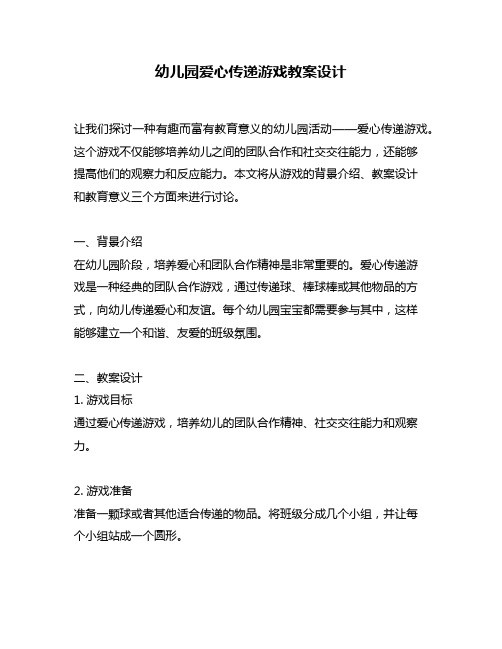 幼儿园爱心传递游戏教案设计

让我们探讨一种有趣而富有教育意义的幼儿园活动——爱心传递游戏。这个游戏不仅能够培养幼儿之间的团队合作和社交交往能力，还能够提高他们的观察力和反应能力。本文将从游戏的背景介绍、教案设计和教育意义三个方面来进行讨论。

一、背景介绍
在幼儿园阶段，培养爱心和团队合作精神是非常重要的。爱心传递游戏是一种经典的团队合作游戏，通过传递球、棒球棒或其他物品的方式，向幼儿传递爱心和友谊。每个幼儿园宝宝都需要参与其中，这样能够建立一个和谐、友爱的班级氛围。

二、教案设计
1. 游戏目标
通过爱心传递游戏，培养幼儿的团队合作精神、社交交往能力和观察力。

2. 游戏准备
准备一颗球或者其他适合传递的物品。将班级分成几个小组，并让每个小组站成一个圆形。